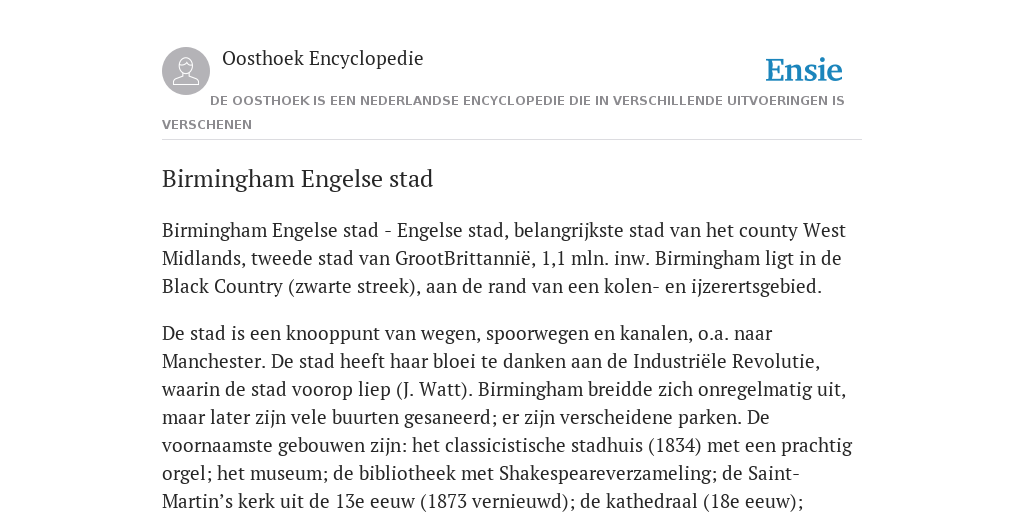 Oosthoek Encyclopedie

Ensie

DE OOSTHOEK IS EEN NEDERLANDSE ENCYCLOPEDIE DIE IN VERSCHILLENDE UITVOERINGEN IS VERSCHENEN

Birmingham Engelse stad

Birmingham Engelse stad - Engelse stad, belangrijkste stad van het county West Midlands, tweede stad van GrootBrittannië, 1,1 mln. inw. Birmingham ligt in de Black Country (zwarte streek), aan de rand van een kolen- en ijzerertsgebied.

De stad is een knooppunt van wegen, spoorwegen en kanalen, o.a. naar Manchester. De stad heeft haar bloei te danken aan de Industriële Revolutie, waarin de stad voorop liep (J. Watt). Birmingham breidde zich onregelmatig uit, maar later zijn vele buurten gesaneerd; er zijn verscheidene parken. De voornaamste gebouwen zijn: het classicistische stadhuis (1834) met een prachtig orgel; het museum; de bibliotheek met Shakespeareverzameling; de Saint-Martin’s kerk uit de 13e eeuw (1873 vernieuwd); de kathedraal (18e eeuw);